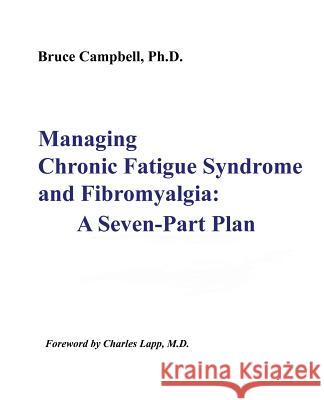 Bruce Campbell, Ph.D.

Managing
Chronic Fatigue Syndrome
and Fibromyalgia:
A Seven-Part Plan

Foreword by Charles Lapp, M.D.

Kraina Książek